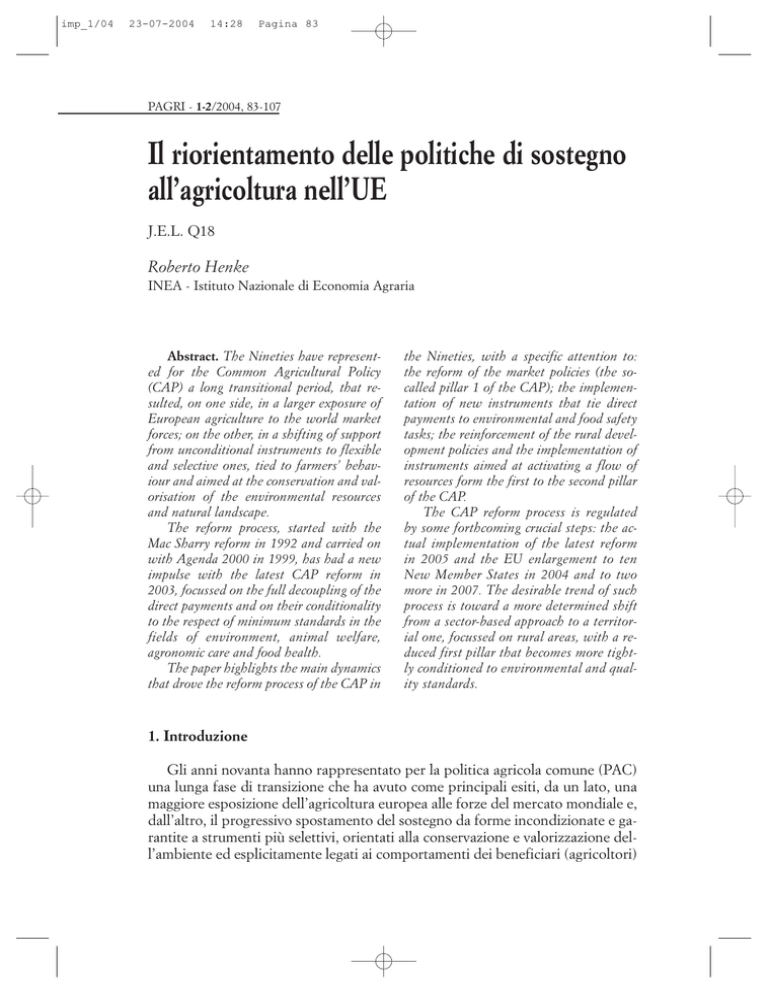 imp_1/04 23-07-2004 14:28 Pagina 83

PAGRI - 1-2/2004, 83-107

Il riorientamento delle politiche di sostegno all'agricoltura nell'UE

J.E.L. Q18

Roberto Henke
INEA - Istituto Nazionale di Economia Agraria

Abstract. The Nineties have represented for the Common Agricultural Policy (CAP) a long transitional period, that resulted, on one side, in a larger exposure of European agriculture to the world market forces; on the other, in a shifting of support from unconditional instruments to flexible and selective ones, tied to farmers' behaviour and aimed at the conservation and valorisation of the environmental resources and natural landscape.

The reform process, started with the Mac Sharry reform in 1992 and carried on with Agenda 2000 in 1999, has had a new impulse with the latest CAP reform in 2003, focussed on the full decoupling of the direct payments and on their conditionality to the respect of minimum standards in the fields of environment, animal welfare, agronomic care and food health.

The paper highlights the main dynamics that drove the reform process of the CAP in the Nineties, with a specific attention to: the reform of the market policies (the so-called pillar 1 of the CAP); the implementation of new instruments that tie direct payments to environmental and food safety tasks; the reinforcement of the rural development policies and the implementation of instruments aimed at activating a flow of resources form the first to the second pillar of the CAP.

The CAP reform process is regulated by some forthcoming crucial steps: the actual implementation of the latest reform in 2005 and the EU enlargement to ten New Member States in 2004 and to two more in 2007. The desirable trend of such process is toward a more determined shift from a sector-based approach to a territorial one, focussed on rural areas, with a reduced first pillar that becomes more tightly conditioned to environmental and quality standards.

1. Introduzione

Gli anni novanta hanno rappresentato per la politica agricola comune (PAC) una lunga fase di transizione che ha avuto come principali esiti, da un lato, una maggiore esposizione dell'agricoltura europea alle forze del mercato mondiale e, dall'altro, il progressivo spostamento del sostegno da forme incondizionate e garantite a strumenti più selettivi, orientati alla conservazione e valorizzazione dell'ambiente ed esplicitamente legati ai comportamenti dei beneficiari (agricoltori)